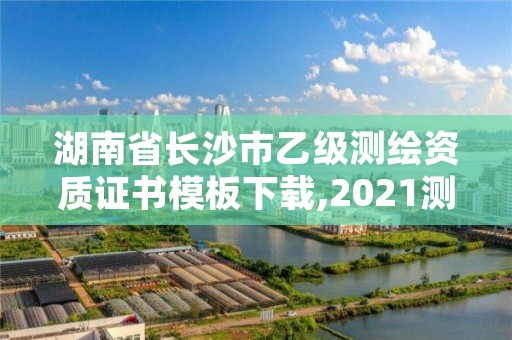 湖南省长沙市乙级测绘资质证书模板下载,2021测